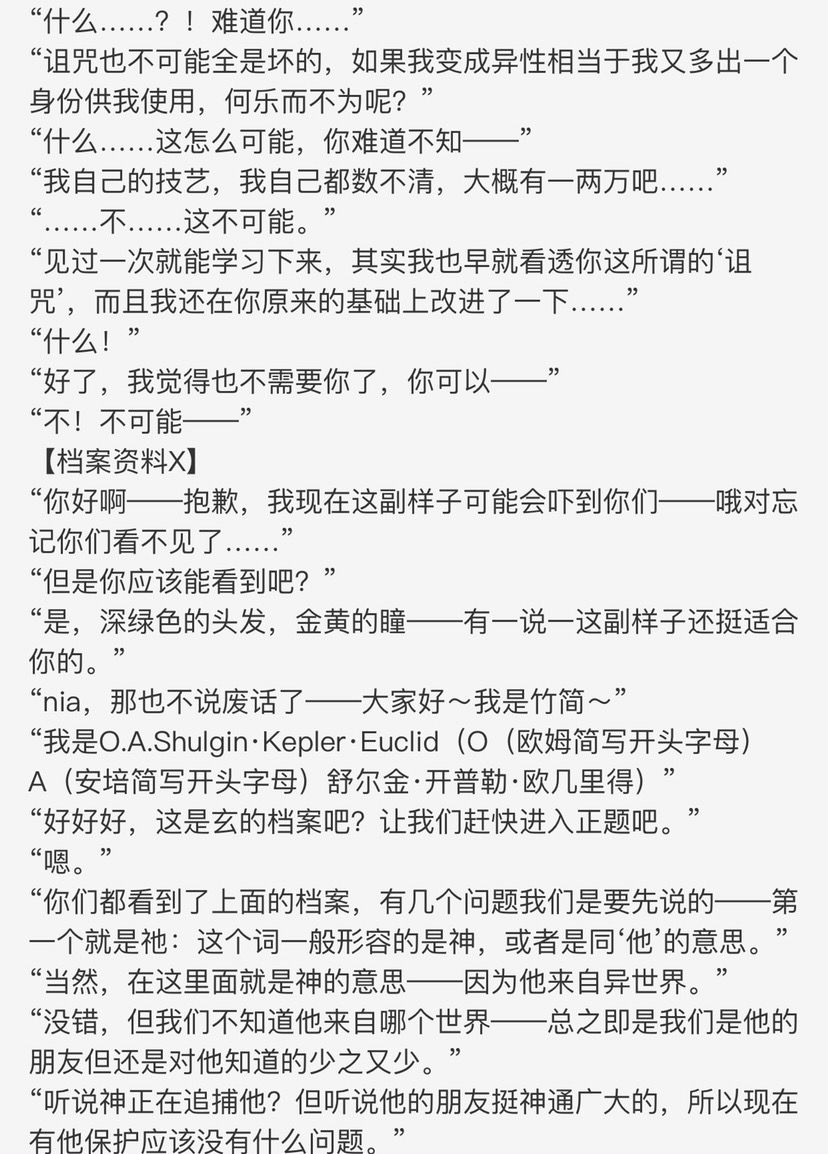 “什么……？！难道你……”
“诅咒也不可能全是坏的，如果我变成异性相当于我又多出一个身份供我使用，何乐而不为呢？”
“什么……这怎么可能，你难道不知——”
“我自己的技艺，我自己都数不清，大概有一两万吧……”
“……不……这不可能。”
“见过一次就能学习下来，其实我也早就看透你这所谓的‘诅咒’，而且我还在你原来的基础上改进了一下……”
“什么！”
“好了，我觉得也不需要你了，你可以——”
“不！不可能——”
【档案资料X】
“你好啊——抱歉，我现在这副样子可能会吓到你们——哦对忘记你们看不见了……”
“但是你应该能看到吧？”
“是，深绿色的头发，金黄的瞳——有一说一这副样子还挺适合你的。”
“nia，那也不说废话了——大家好～我是竹简～”
“我是O.A.Shulgin·Kepler·Euclid（O（欧姆简写开头字母）A（安培简写开头字母）舒尔金·开普勒·欧几里得）”
“好好好，这是玄的档案吧？让我们赶快进入正题吧。”
“嗯。”
“你们都看到了上面的档案，有几个问题我们是要先说的——第一个就是祂：这个词一般形容的是神，或者是同‘他’的意思。”
“当然，在这里面就是神的意思——因为他来自异世界。”
“没错，但我们不知道他来自哪个世界——总之即是我们是他的朋友但还是对他知道的少之又少。”
“听说神正在追捕他？但听说他的朋友挺神通广大的，所以现在有他保护应该没有什么问题。”